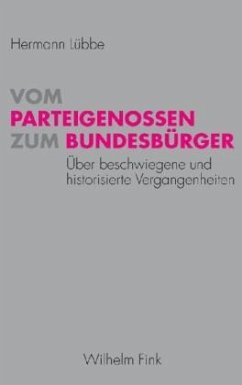 Hermann Lübbe

VOM
PARTEIGENOSSEN
ZUM BUNDESBÜRGER

Über beschwiegene und historisierte Vergangenheiten

Wilhelm Fink